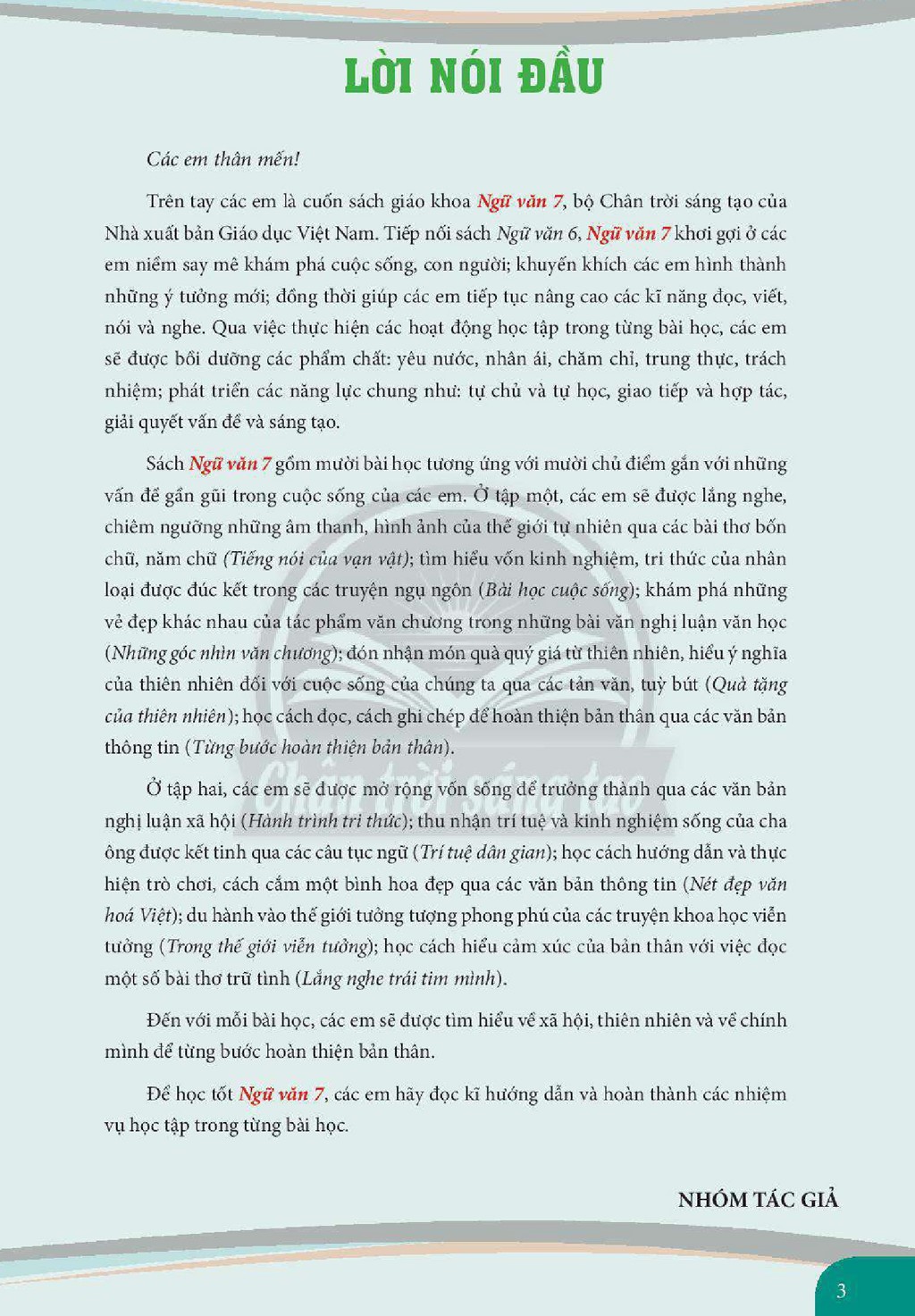 LỜI NÓI ĐẦU

Các em thân mến!

Trên tay các em là cuốn sách giáo khoa Ngữ văn 7, bộ Chân trời sáng tạo của Nhà xuất bản Giáo dục Việt Nam. Tiếp nối sách Ngữ văn 6, Ngữ văn 7 khơi gợi ở các em niềm say mê khám phá cuộc sống, con người; khuyến khích các em hình thành những ý tưởng mới; đồng thời giúp các em tiếp tục nâng cao các kĩ năng đọc, viết, nói và nghe. Qua việc thực hiện các hoạt động học tập trong từng bài học, các em sẽ được bồi dưỡng các phẩm chất: yêu nước, nhân ái, chăm chỉ, trung thực, trách nhiệm; phát triển các năng lực chung như: tự chủ và tự học, giao tiếp và hợp tác, giải quyết vấn đề và sáng tạo.

Sách Ngữ văn 7 gồm mười bài học tương ứng với mười chủ điểm gắn với những vấn đề gần gũi trong cuộc sống của các em. Ở tập một, các em sẽ được lắng nghe, chiêm ngưỡng những âm thanh, hình ảnh của thế giới tự nhiên qua các bài thơ bốn chữ, năm chữ (Tiếng nói của vạn vật); tìm hiểu vốn kinh nghiệm, tri thức của nhân loại được đúc kết trong các truyện ngụ ngôn (Bài học cuộc sống); khám phá những vẻ đẹp khác nhau của tác phẩm văn chương trong những bài văn nghị luận văn học (Những góc nhìn văn chương); đón nhận món quà quý giá từ thiên nhiên, hiểu ý nghĩa của thiên nhiên đối với cuộc sống của chúng ta qua các tản văn, tuỳ bút (Quà tặng của thiên nhiên); học cách đọc, cách ghi chép để hoàn thiện bản thân qua các văn bản thông tin (Từng bước hoàn thiện bản thân).

Ở tập hai, các em sẽ được mở rộng vốn sống để trưởng thành qua các văn bản nghị luận xã hội (Hành trình tri thức); thu nhận trí tuệ và kinh nghiệm sống của cha ông được kết tinh qua các câu tục ngữ (Trí tuệ dân gian); học cách hướng dẫn và thực hiện trò chơi, cách cắm một bình hoa đẹp qua các văn bản thông tin (Nét đẹp văn hoá Việt); du hành vào thế giới tưởng tượng phong phú của các truyện khoa học viễn tưởng (Trong thế giới viễn tưởng); học cách hiểu cảm xúc của bản thân với việc đọc một số bài thơ trữ tình (Lắng nghe trái tim mình).

Đến với mỗi bài học, các em sẽ được tìm hiểu về xã hội, thiên nhiên và về chính mình để từng bước hoàn thiện bản thân.

Để học tốt Ngữ văn 7, các em hãy đọc kĩ hướng dẫn và hoàn thành các nhiệm vụ học tập trong từng bài học.

NHÓM TÁC GIẢ

3

Chân trời sáng tạo